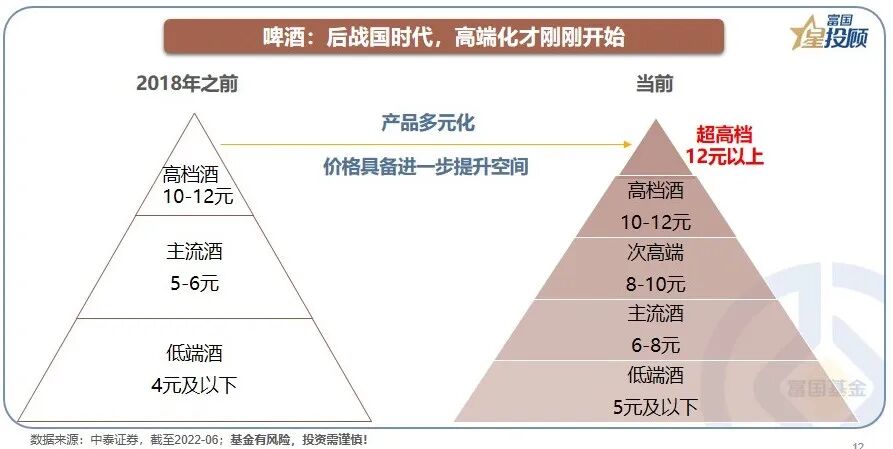 啤酒：后战国时代，高端化才刚刚开始

富国星投顾

2018年之前

高档酒
10-12元

主流酒
5-6元

低端酒
4元及以下

产品多元化

价格具备进一步提升空间

当前

超高档
12元以上

高档酒
10-12元

次高端
8-10元

主流酒
6-8元

低端酒
5元及以下

数据来源：中泰证券，截至2022-06；基金有风险，投资需谨慎！

12

富国基金